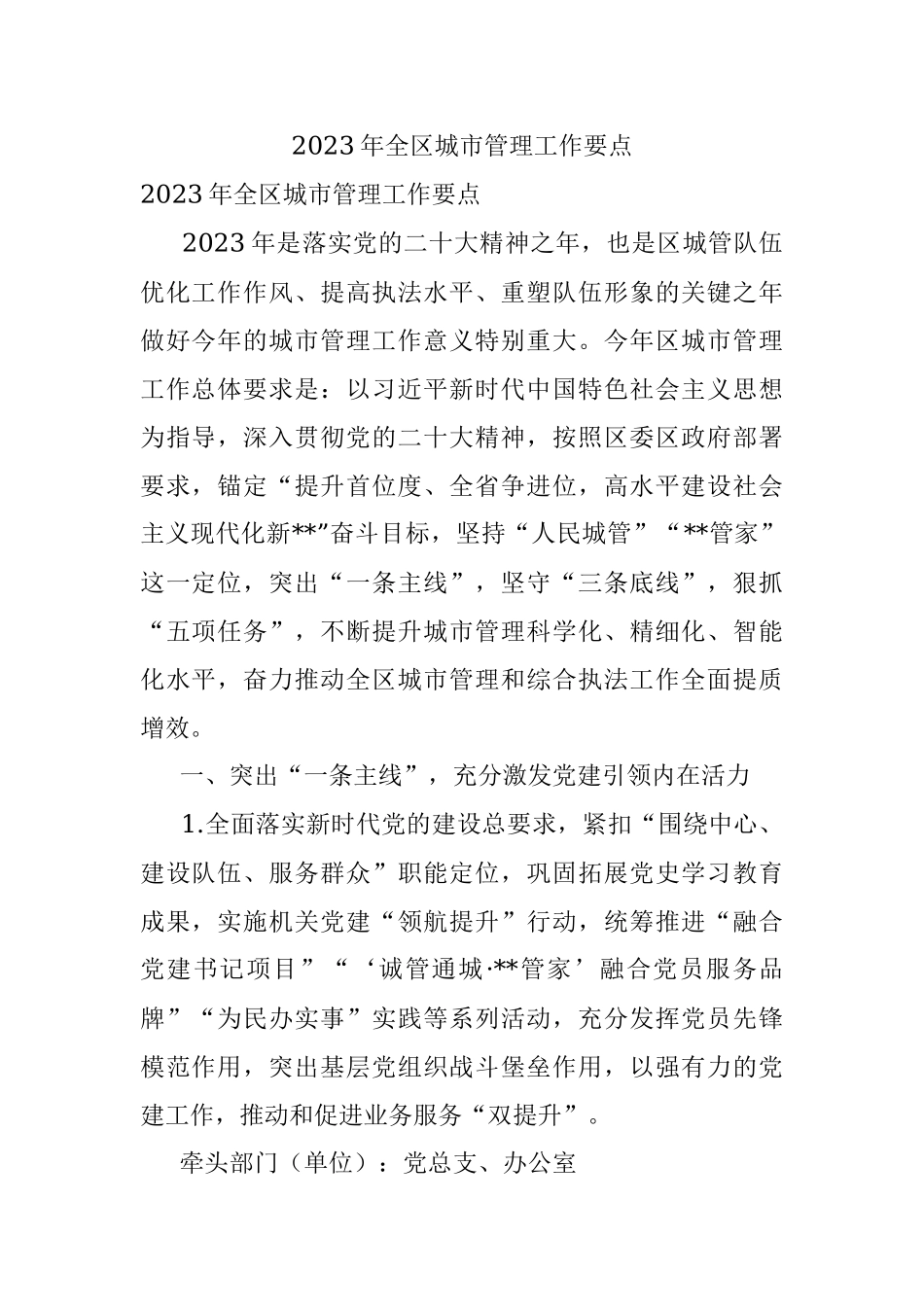 2023年全区城市管理工作要点

2023年全区城市管理工作要点

2023年是落实党的二十大精神之年，也是区城管队伍优化工作作风、提高执法水平、重塑队伍形象的关键之年做好今年的城市管理工作意义特别重大。今年区城市管理工作总体要求是：以习近平新时代中国特色社会主义思想为指导，深入贯彻党的二十大精神，按照区委区政府部署要求，锚定“提升首位度、全省争进位，高水平建设社会主义现代化新**”奋斗目标，坚持“人民城管”“**管家”这一定位，突出“一条主线”，坚守“三条底线”，狠抓“五项任务”，不断提升城市管理科学化、精细化、智能化水平，奋力推动全区城市管理和综合执法工作全面提质增效。

一、突出“一条主线”，充分激发党建引领内在活力

1.全面落实新时代党的建设总要求，紧扣“围绕中心、建设队伍、服务群众”职能定位，巩固拓展党史学习教育成果，实施机关党建“领航提升”行动，统筹推进“融合党建书记项目”“‘诚管通城·**管家’融合党员服务品牌”“为民办实事”实践等系列活动，充分发挥党员先锋模范作用，突出基层党组织战斗堡垒作用，以强有力的党建工作，推动和促进业务服务“双提升”。

牵头部门（单位）：党总支、办公室